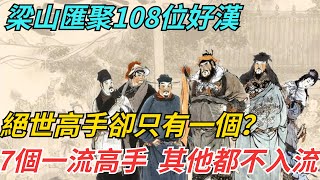 梁山匯聚108位好漢

絕世高手卻只有一個?

7個一流高手 其他都不入流